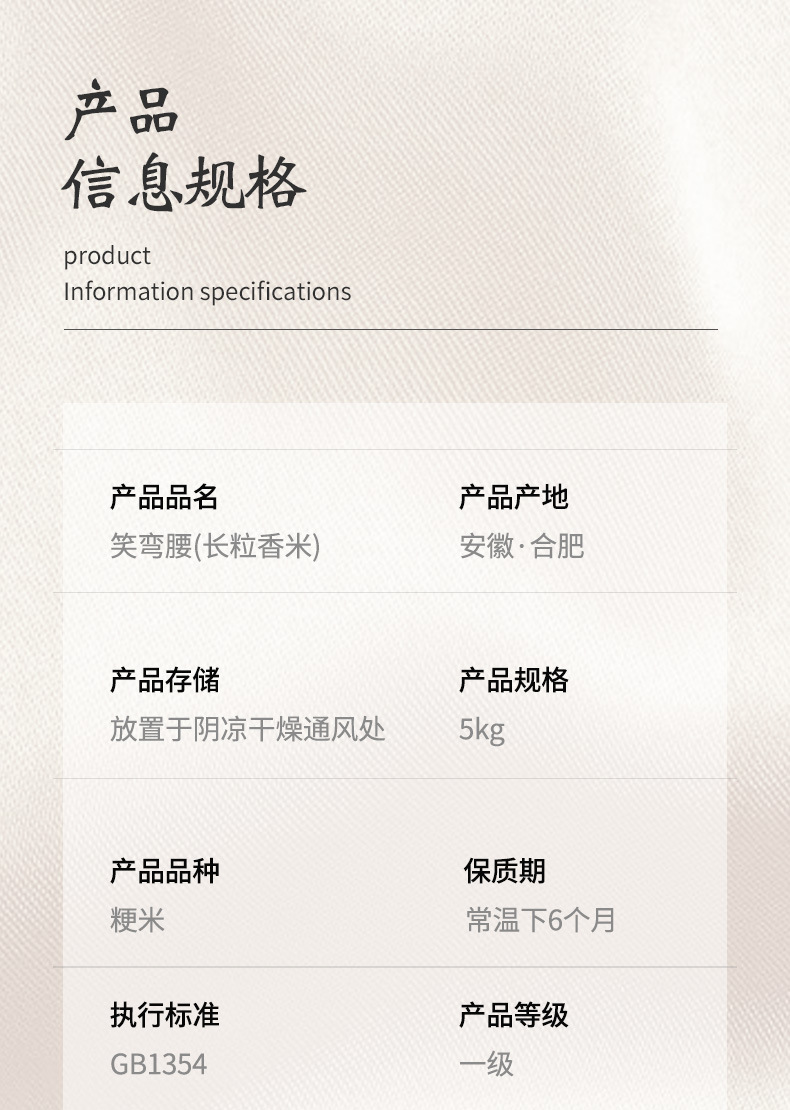 产品
信息规格

product
Information specifications

产品品名
笑弯腰(长粒香米)

产品产地
安徽·合肥

产品存储
放置于阴凉干燥通风处

产品规格
5kg

产品品种
粳米

保质期
常温下6个月

执行标准
GB1354

产品等级
一级